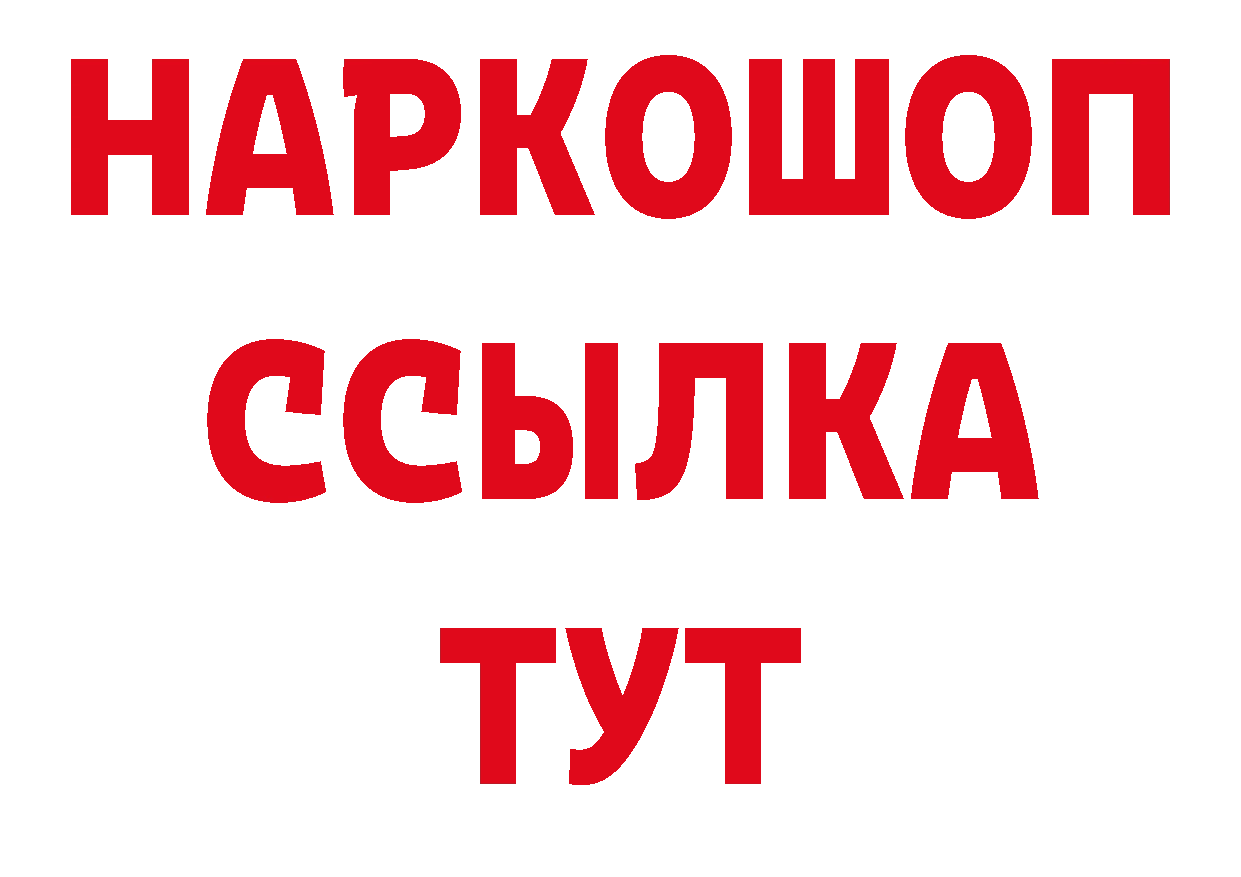 НАРКОШОП
ССЫЛКА
ТУТ